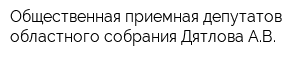 Общественная приемная депутатов областного собрания Дятлова А.В.